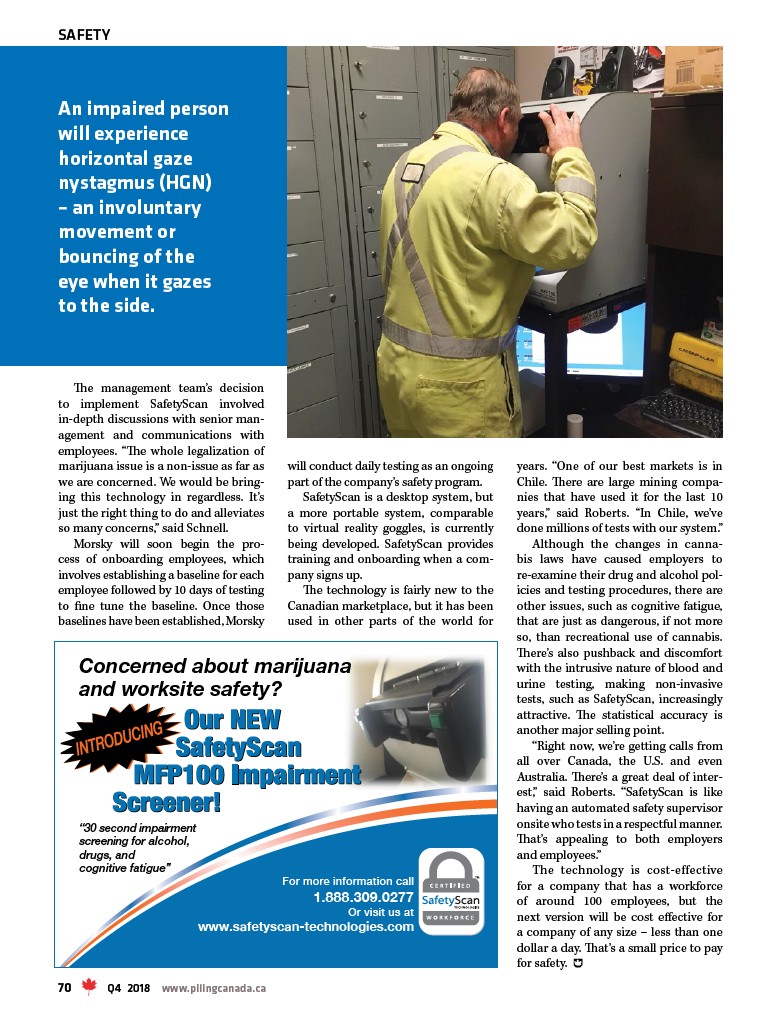 SAFETY

An impaired person will experience horizontal gaze nystagmus (HGN) – an involuntary movement or bouncing of the eye when it gazes to the side.

The management team's decision to implement SafetyScan involved in-depth discussions with senior management and communications with employees. "The whole legalization of marijuana issue is a non-issue as far as we are concerned. We would be bringing this technology in regardless. It's just the right thing to do and alleviates so many concerns," said Schnell.

Morsky will soon begin the process of onboarding employees, which involves establishing a baseline for each employee followed by 10 days of testing to fine tune the baseline. Once those baselines have been established, Morsky will conduct daily testing as an ongoing part of the company's safety program.

SafetyScan is a desktop system, but a more portable system, comparable to virtual reality goggles, is currently being developed. SafetyScan provides training and onboarding when a company signs up.

The technology is fairly new to the Canadian marketplace, but it has been used in other parts of the world for years. "One of our best markets is in Chile. There are large mining companies that have used it for the last 10 years," said Roberts. "In Chile, we've done millions of tests with our system."

Although the changes in cannabis laws have caused employers to re-examine their drug and alcohol policies and testing procedures, there are other issues, such as cognitive fatigue, that are just as dangerous, if not more so, than recreational use of cannabis. There's also pushback and discomfort with the intrusive nature of blood and urine testing, making non-invasive tests, such as SafetyScan, increasingly attractive. The statistical accuracy is another major selling point.

"Right now, we're getting calls from all over Canada, the U.S. and even Australia. There's a great deal of interest," said Roberts. "SafetyScan is like having an automated safety supervisor onsite who tests in a respectful manner. That's appealing to both employers and employees."

The technology is cost-effective for a company that has a workforce of around 100 employees, but the next version will be cost effective for a company of any size – less than one dollar a day. That's a small price to pay for safety.

Concerned about marijuana and worksite safety?

INTRODUCING Our NEW SafetyScan MFP100 Impairment Screener!

"30 second impairment screening for alcohol, drugs, and cognitive fatigue"

For more information call 1.888.309.0277 Or visit us at www.safetyscan-technologies.com

CERTIFIED SafetyScan TECHNOLOGIES WORKFORCE

70 Q4 2018 www.pilingcanada.ca